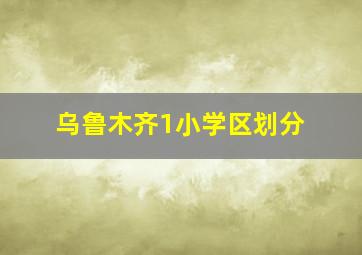 乌鲁木齐1小学区划分